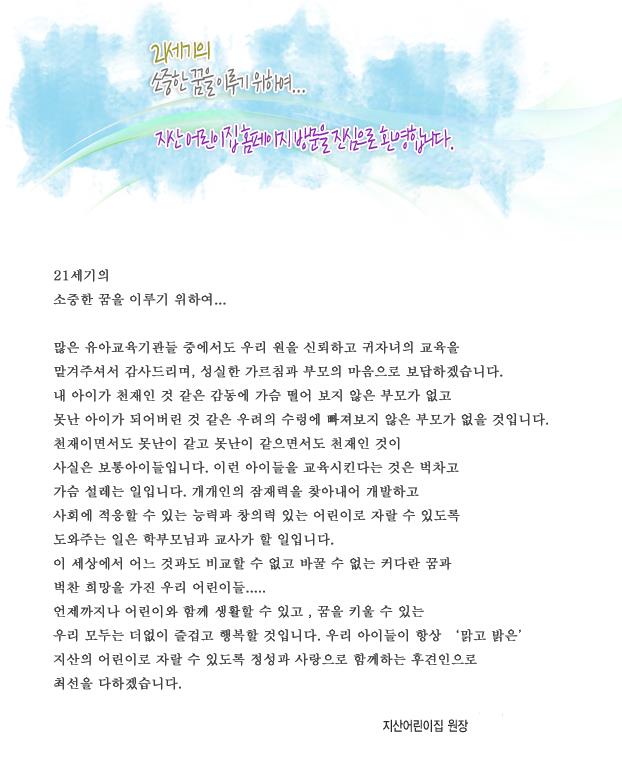 21세기의
소중한 꿈을 이루기 위하여...

지산 어린이집 홈페이지 방문을 진심으로 환영합니다.

21세기의
소중한 꿈을 이루기 위하여...

많은 유아교육기관들 중에서도 우리 원을 신뢰하고 귀자녀의 교육을 맡겨주셔서 감사드리며, 성실한 가르침과 부모의 마음으로 보답하겠습니다. 내 아이가 천재인 것 같은 감동에 가슴 떨어 보지 않은 부모가 없고 못난 아이가 되어버린 것 같은 우려의 수렁에 빠져보지 않은 부모가 없을 것입니다. 천재이면서도 못난이 같고 못난이 같으면서도 천재인 것이 사실은 보통아이들입니다. 이런 아이들을 교육시킨다는 것은 벅차고 가슴 설레는 일입니다. 개개인의 잠재력을 찾아내어 개발하고 사회에 적응할 수 있는 능력과 창의력 있는 어린이로 자랄 수 있도록 도와주는 일은 학부모님과 교사가 할 일입니다. 이 세상에서 어느 것과도 비교할 수 없고 바꿀 수 없는 커다란 꿈과 벅찬 희망을 가진 우리 어린이들..... 언제까지나 어린이와 함께 생활할 수 있고 , 꿈을 키울 수 있는 우리 모두는 더없이 즐겁고 행복할 것입니다. 우리 아이들이 항상 '맑고 밝은' 지산의 어린이로 자랄 수 있도록 정성과 사랑으로 함께하는 후견인으로 최선을 다하겠습니다.

지산어린이집 원장